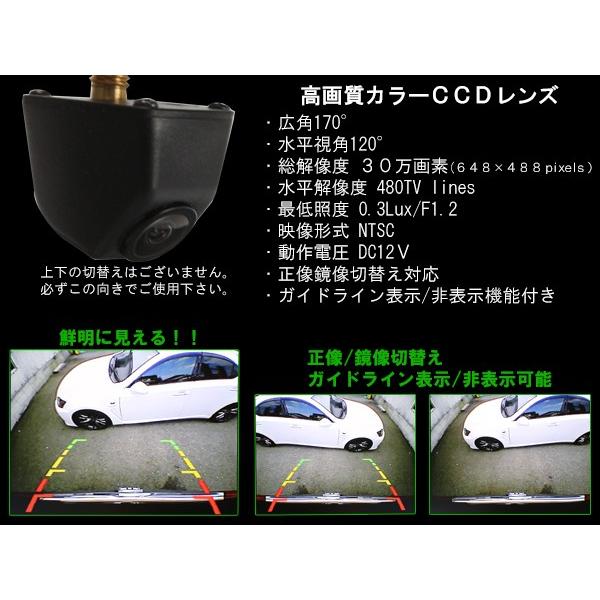 高画質カラーＣＣＤレンズ
・広角170°
・水平視角120°
・総解像度　３０万画素(６４８×４８８pixels)
・水平解像度 480TV lines
・最低照度 0.3Lux/F1.2
・映像形式 NTSC
・動作電圧 DC12V
・正像鏡像切替え対応
・ガイドライン表示/非表示機能付き

上下の切替えはございません。
必ずこの向きでご使用下さい。

鮮明に見える！！

正像/鏡像切替え
ガイドライン表示/非表示可能